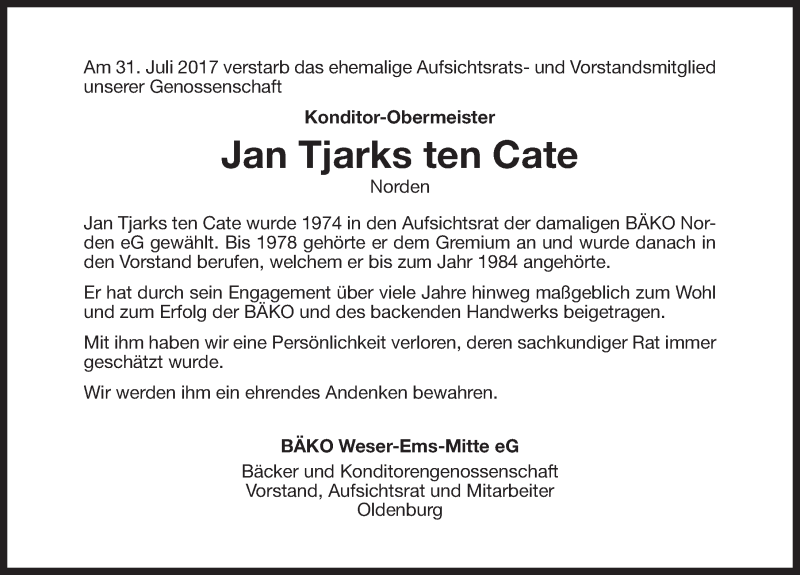 Am 31. Juli 2017 verstarb das ehemalige Aufsichtsrats- und Vorstandsmitglied unserer Genossenschaft

Konditor-Obermeister

Jan Tjarks ten Cate

Norden

Jan Tjarks ten Cate wurde 1974 in den Aufsichtsrat der damaligen BÄKO Norden eG gewählt. Bis 1978 gehörte er dem Gremium an und wurde danach in den Vorstand berufen, welchem er bis zum Jahr 1984 angehörte.

Er hat durch sein Engagement über viele Jahre hinweg maßgeblich zum Wohl und zum Erfolg der BÄKO und des backenden Handwerks beigetragen.

Mit ihm haben wir eine Persönlichkeit verloren, deren sachkundiger Rat immer geschätzt wurde.

Wir werden ihm ein ehrendes Andenken bewahren.

BÄKO Weser-Ems-Mitte eG

Bäcker und Konditorengenossenschaft
Vorstand, Aufsichtsrat und Mitarbeiter
Oldenburg